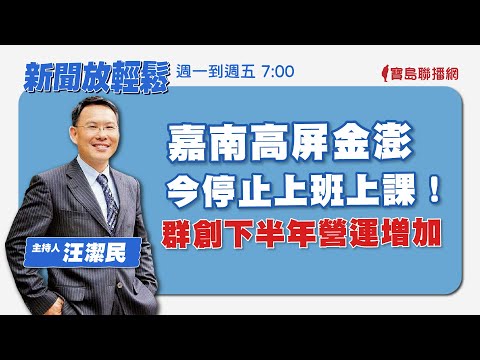 新聞放輕鬆 週一到週五 7:00

寶島聯播網

嘉南高屏金澎
今停止上班上課！
群創下半年營運增加

主持人 汪潔民